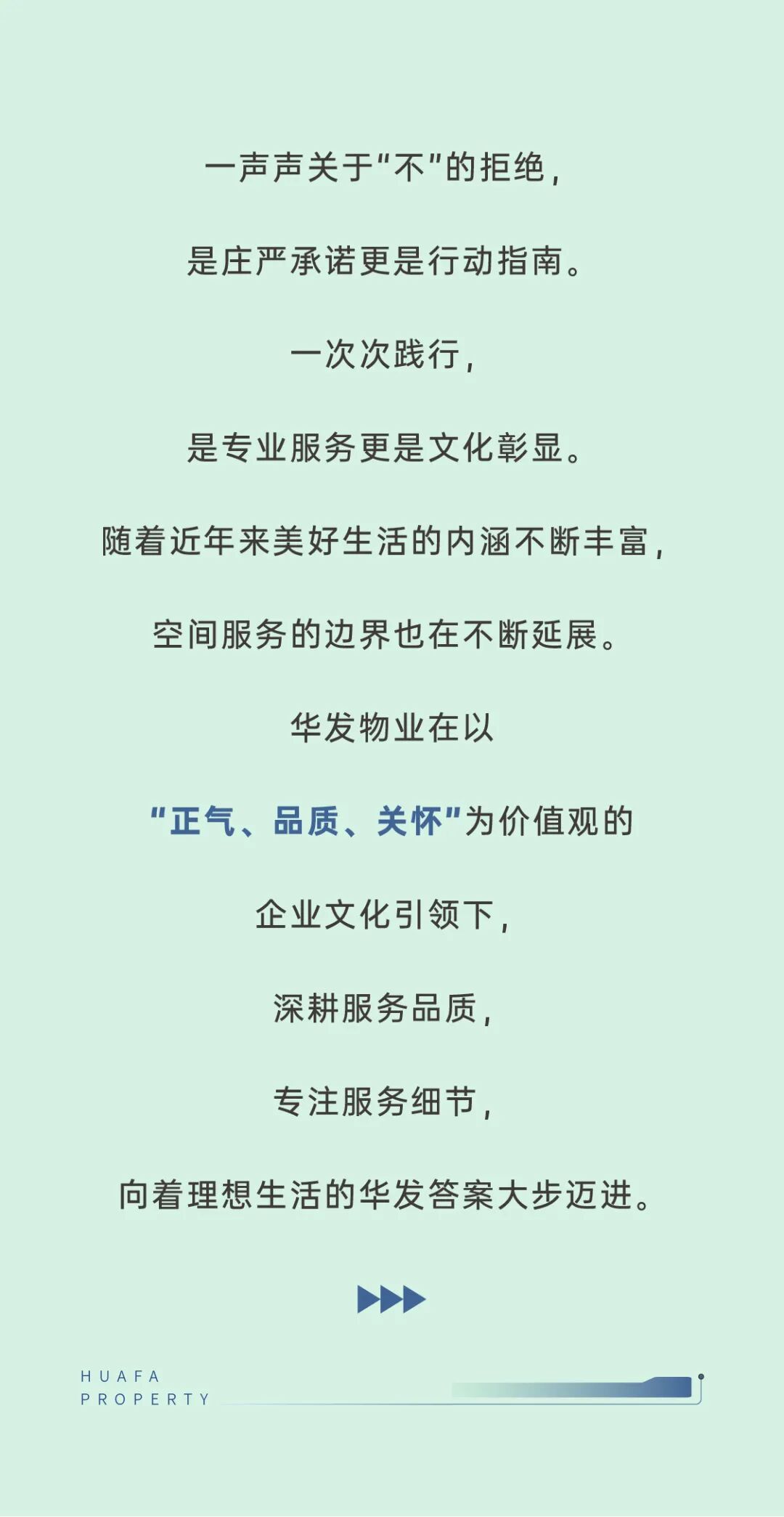 一声声关于“不”的拒绝，

是庄严承诺更是行动指南。

一次次践行，

是专业服务更是文化彰显。

随着近年来美好生活的内涵不断丰富，

空间服务的边界也在不断延展。

华发物业在以

“正气、品质、关怀”为价值观的

企业文化引领下，

深耕服务品质，

专注服务细节，

向着理想生活的华发答案大步迈进。

HUAFA
PROPERTY